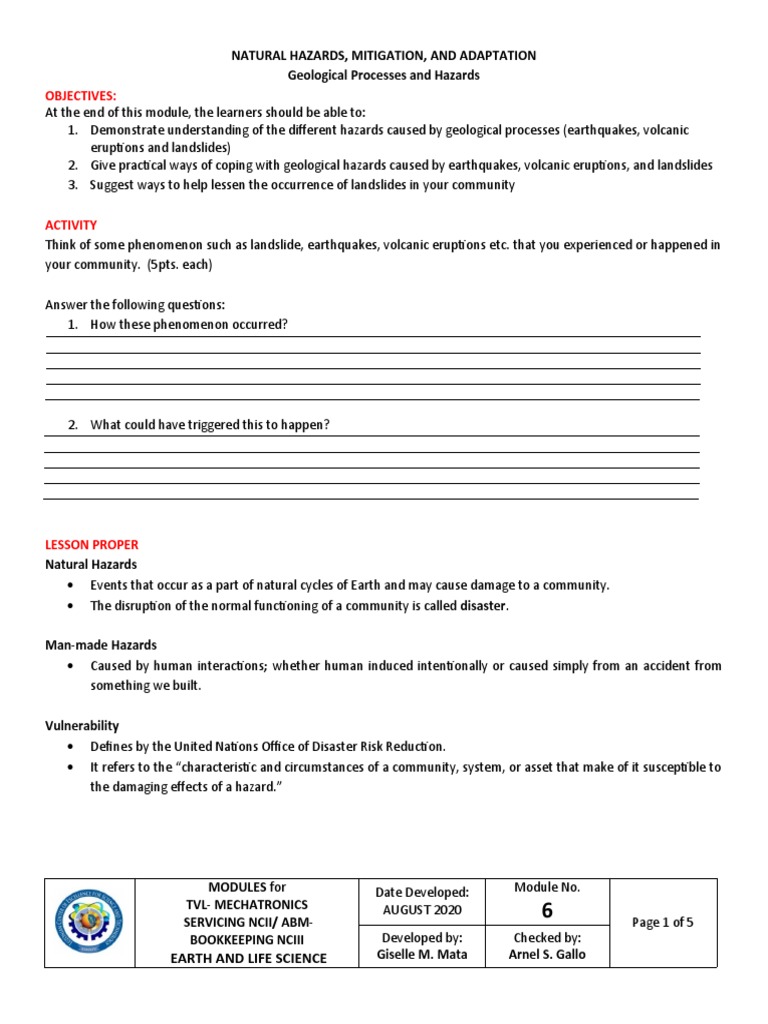 NATURAL HAZARDS, MITIGATION, AND ADAPTATION
Geological Processes and Hazards

OBJECTIVES:
At the end of this module, the learners should be able to:
1. Demonstrate understanding of the different hazards caused by geological processes (earthquakes, volcanic eruptions and landslides)
2. Give practical ways of coping with geological hazards caused by earthquakes, volcanic eruptions, and landslides
3. Suggest ways to help lessen the occurrence of landslides in your community

ACTIVITY
Think of some phenomenon such as landslide, earthquakes, volcanic eruptions etc. that you experienced or happened in your community. (5pts. each)

Answer the following questions:
1. How these phenomenon occurred?

2. What could have triggered this to happen?

LESSON PROPER
Natural Hazards
• Events that occur as a part of natural cycles of Earth and may cause damage to a community.
• The disruption of the normal functioning of a community is called disaster.

Man-made Hazards
• Caused by human interactions; whether human induced intentionally or caused simply from an accident from something we built.

Vulnerability
• Defines by the United Nations Office of Disaster Risk Reduction.
• It refers to the "characteristic and circumstances of a community, system, or asset that make of it susceptible to the damaging effects of a hazard."

| | MODULES for TVL- MECHATRONICS SERVICING NCII/ ABM- BOOKKEEPING NCIII EARTH AND LIFE SCIENCE | Date Developed: AUGUST 2020 | Module No. 6 | Page 1 of 5 |
|---|---|---|---|---|
| | | Developed by: Giselle M. Mata | Checked by: Arnel S. Gallo | |